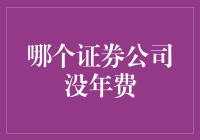 哪个证券公司没年费